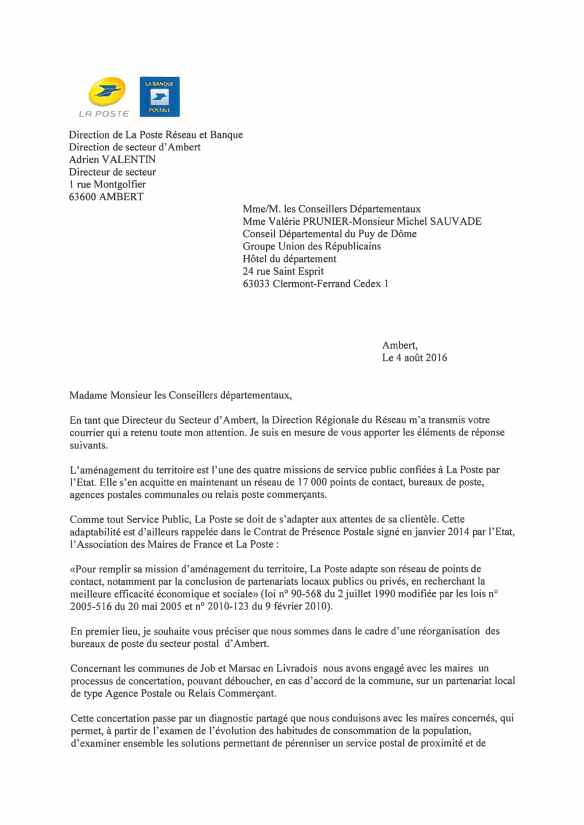 LA POSTE

LA BANQUE POSTALE

Direction de La Poste Réseau et Banque
Direction de secteur d'Ambert
Adrien VALENTIN
Directeur de secteur
1 rue Montgolfier
63600 AMBERT

Mme/M. les Conseillers Départementaux
Mme Valérie PRUNIER-Monsieur Michel SAUVADE
Conseil Départemental du Puy de Dôme
Groupe Union des Républicains
Hôtel du département
24 rue Saint Esprit
63033 Clermont-Ferrand Cedex 1

Ambert,
Le 4 août 2016

Madame Monsieur les Conseillers départementaux,

En tant que Directeur du Secteur d'Ambert, la Direction Régionale du Réseau m'a transmis votre courrier qui a retenu toute mon attention. Je suis en mesure de vous apporter les éléments de réponse suivants.

L'aménagement du territoire est l'une des quatre missions de service public confiées à La Poste par l'Etat. Elle s'en acquitte en maintenant un réseau de 17 000 points de contact, bureaux de poste, agences postales communales ou relais poste commerçants.

Comme tout Service Public, La Poste se doit de s'adapter aux attentes de sa clientèle. Cette adaptabilité est d'ailleurs rappelée dans le Contrat de Présence Postale signé en janvier 2014 par l'Etat, l'Association des Maires de France et La Poste :

«Pour remplir sa mission d'aménagement du territoire, La Poste adapte son réseau de points de contact, notamment par la conclusion de partenariats locaux publics ou privés, en recherchant la meilleure efficacité économique et sociale» (loi n° 90-568 du 2 juillet 1990 modifiée par les lois n° 2005-516 du 20 mai 2005 et n° 2010-123 du 9 février 2010).

En premier lieu, je souhaite vous préciser que nous sommes dans le cadre d'une réorganisation des bureaux de poste du secteur postal d'Ambert.

Concernant les communes de Job et Marsac en Livradois nous avons engagé avec les maires un processus de concertation, pouvant déboucher, en cas d'accord de la commune, sur un partenariat local de type Agence Postale ou Relais Commerçant.

Cette concertation passe par un diagnostic partagé que nous conduisons avec les maires concernés, qui permet, à partir de l'examen de l'évolution des habitudes de consommation de la population, d'examiner ensemble les solutions permettant de pérenniser un service postal de proximité et de